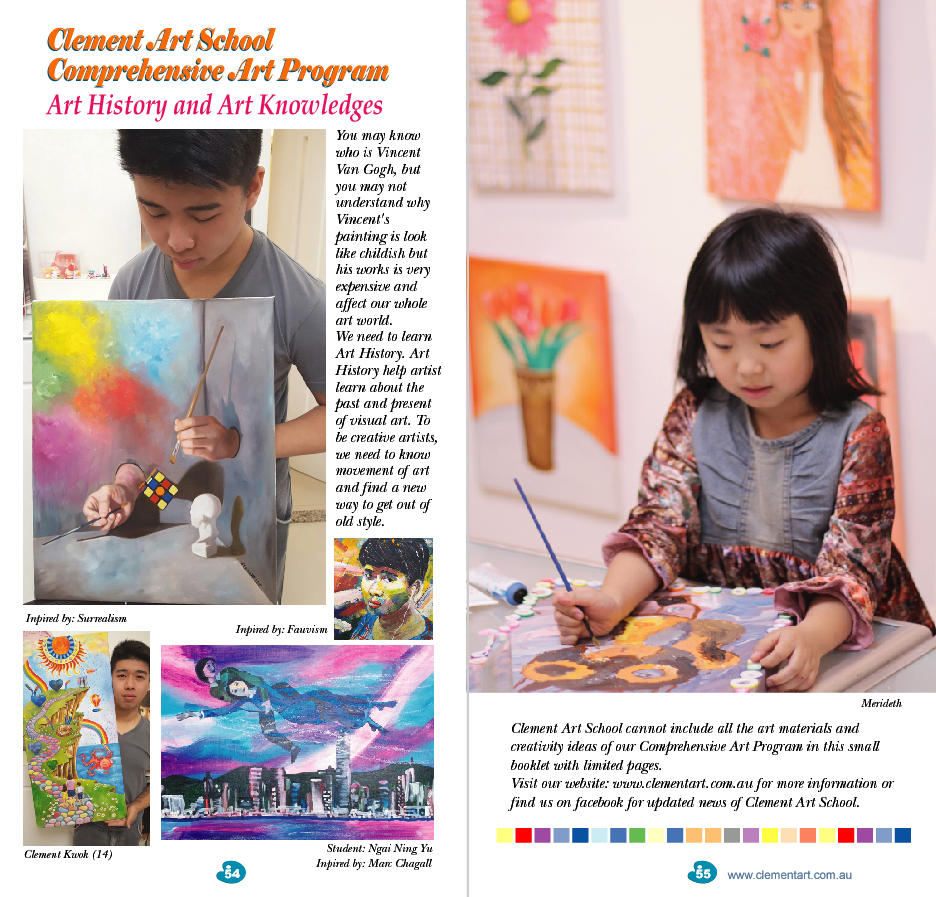 Clement Art School
Comprehensive Art Program
Art History and Art Knowledges

You may know who is Vincent Van Gogh, but you may not understand why Vincent's painting is look like childish but his works is very expensive and affect our whole art world.
We need to learn Art History. Art History help artist learn about the past and present of visual art. To be creative artists, we need to know movement of art and find a new way to get out of old style.

Inpired by: Surrealism

Inpired by: Fauvism

Clement Kwok (14)

Student: Ngai Ning Yu
Inpired by: Marc Chagall

54

Merideth

Clement Art School cannot include all the art materials and creativity ideas of our Comprehensive Art Program in this small booklet with limited pages.
Visit our website: www.clementart.com.au for more information or find us on facebook for updated news of Clement Art School.

55 www.clementart.com.au